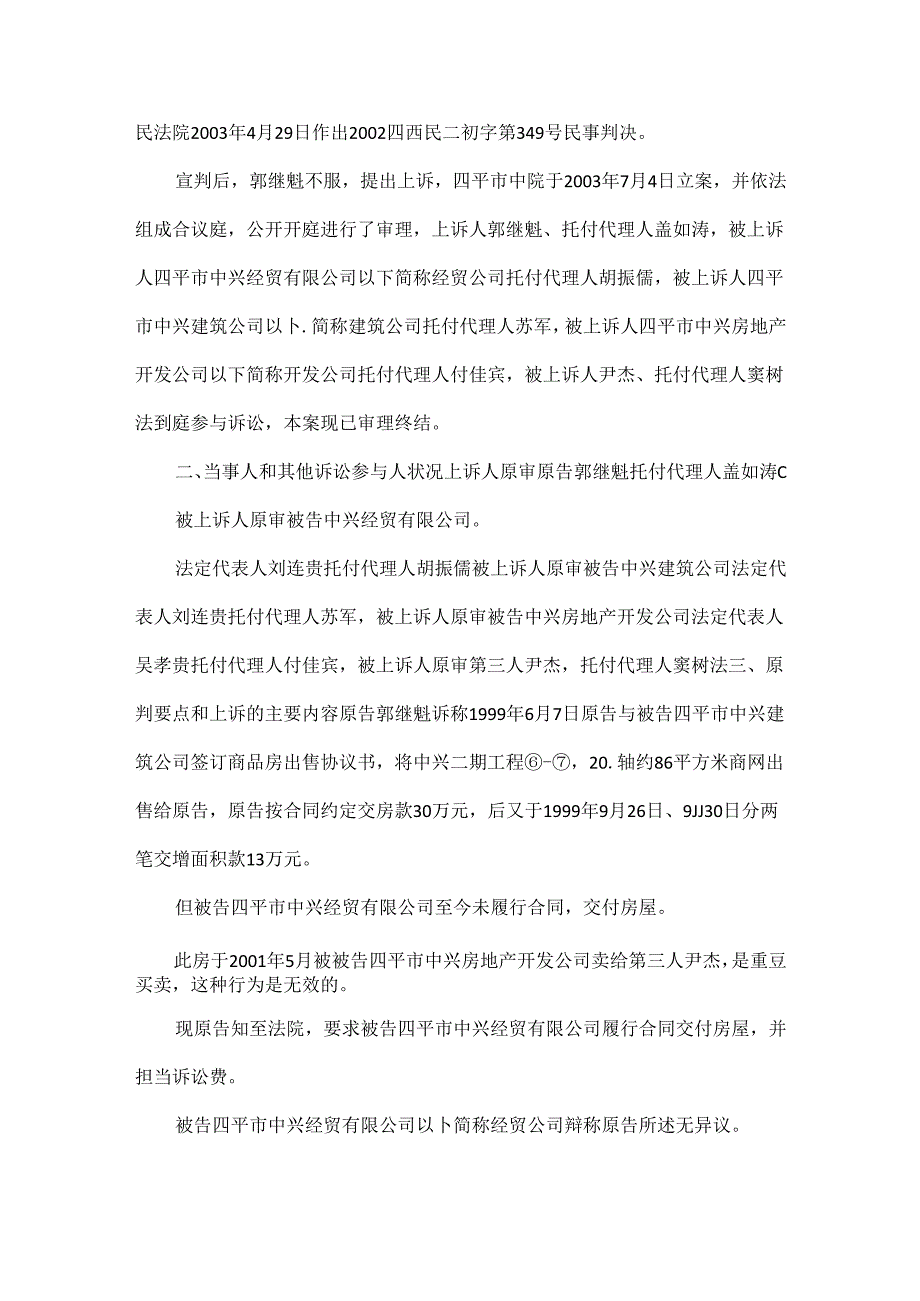 民法院2003年4月29日作出2002四西民二初字第349号民事判决。

宣判后，郭继魁不服，提出上诉，四平市中院于2003年7月4日立案，并依法组成合议庭，公开开庭进行了审理，上诉人郭继魁、托付代理人盖如涛，被上诉人四平市中兴经贸有限公司以下简称经贸公司托付代理人胡振儒，被上诉人四平市中兴建筑公司以卜.简称建筑公司托付代理人苏军，被上诉人四平市中兴房地产开发公司以下简称开发公司托付代理人付佳宾，被上诉人尹杰、托付代理人窦树法到庭参与诉讼，本案现已审理终结。

二、当事人和其他诉讼参与人状况上诉人原审原告郭继魁托付代理人盖如涛C

被上诉人原审被告中兴经贸有限公司。

法定代表人刘连贵托付代理人胡振儒被上诉人原审被告中兴建筑公司法定代表人刘连贵托付代理人苏军，被上诉人原审被告中兴房地产开发公司法定代表人吴孝贵托付代理人付佳宾，被上诉人原审第三人尹杰，托付代理人窦树法三、原判要点和上诉的主要内容原告郭继魁诉称1999年6月7日原告与被告四平市中兴建筑公司签订商品房出售协议书，将中兴二期工程⑥-⑦，20.轴约86平方米商网出售给原告，原告按合同约定交房款30万元，后又于1999年9月26日、9JJ30日分两笔交增面积款13万元。

但被告四平市中兴经贸有限公司至今未履行合同，交付房屋。

此房于2001年5月被被告四平市中兴房地产开发公司卖给第三人尹杰，是重豆买卖，这种行为是无效的。

现原告知至法院，要求被告四平市中兴经贸有限公司履行合同交付房屋，并担当诉讼费。

被告四平市中兴经贸有限公司以卜简称经贸公司辩称原告所述无异议。